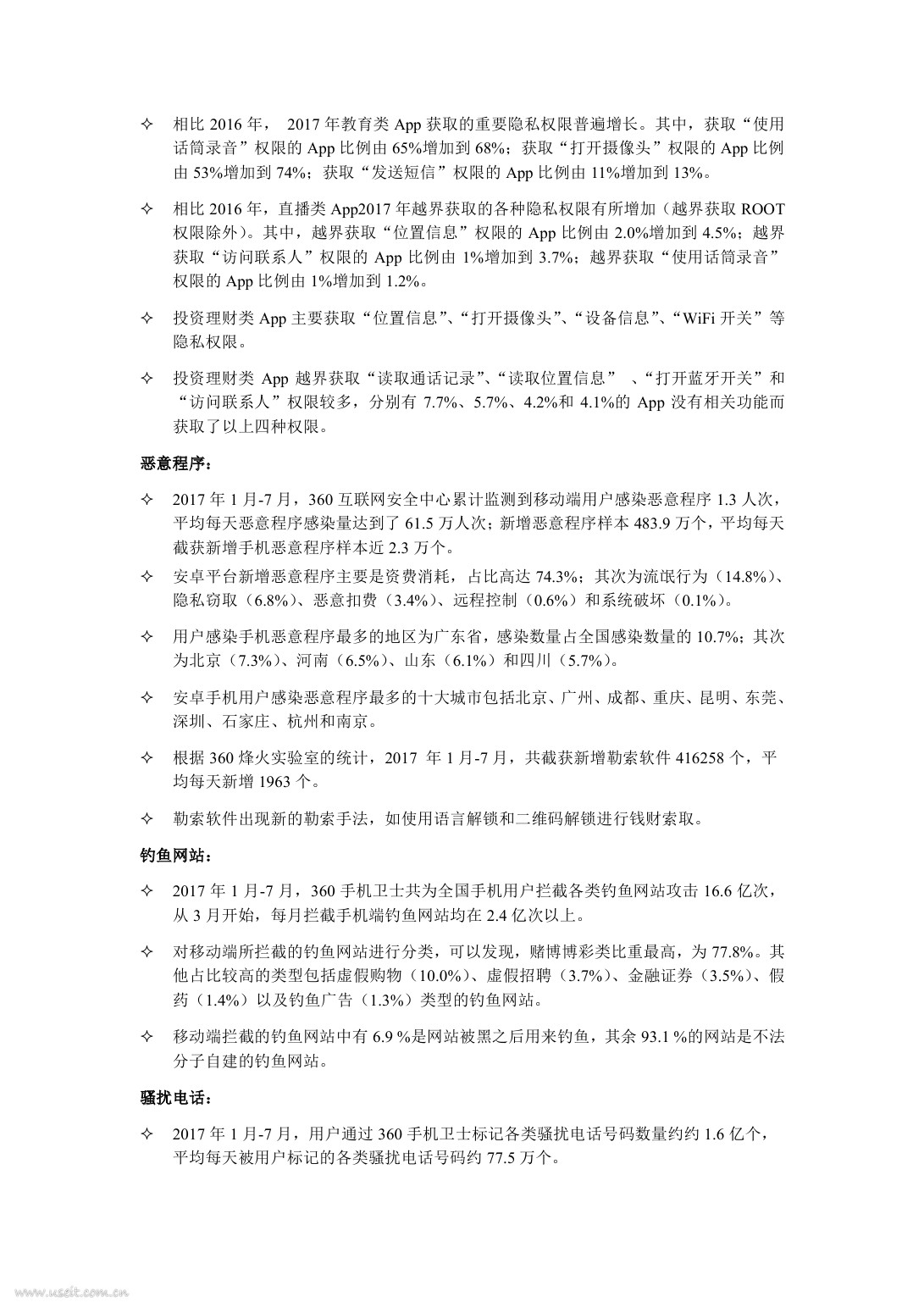 ✧ 相比 2016 年， 2017 年教育类 App 获取的重要隐私权限普遍增长。其中，获取“使用话筒录音”权限的 App 比例由 65%增加到 68%；获取“打开摄像头”权限的 App 比例由 53%增加到 74%；获取“发送短信”权限的 App 比例由 11%增加到 13%。

✧ 相比 2016 年，直播类 App2017 年越界获取的各种隐私权限有所增加（越界获取 ROOT 权限除外）。其中，越界获取“位置信息”权限的 App 比例由 2.0%增加到 4.5%；越界获取“访问联系人”权限的 App 比例由 1%增加到 3.7%；越界获取“使用话筒录音”权限的 App 比例由 1%增加到 1.2%。

✧ 投资理财类 App 主要获取“位置信息”、“打开摄像头”、“设备信息”、“WiFi 开关”等隐私权限。

✧ 投资理财类 App 越界获取“读取通话记录”、“读取位置信息” 、“打开蓝牙开关”和“访问联系人”权限较多，分别有 7.7%、5.7%、4.2%和 4.1%的 App 没有相关功能而获取了以上四种权限。

恶意程序：

✧ 2017 年 1 月-7 月，360 互联网安全中心累计监测到移动端用户感染恶意程序 1.3 人次，平均每天恶意程序感染量达到了 61.5 万人次；新增恶意程序样本 483.9 万个，平均每天截获新增手机恶意程序样本近 2.3 万个。

✧ 安卓平台新增恶意程序主要是资费消耗，占比高达 74.3%；其次为流氓行为（14.8%）、隐私窃取（6.8%）、恶意扣费（3.4%）、远程控制（0.6%）和系统破坏（0.1%）。

✧ 用户感染手机恶意程序最多的地区为广东省，感染数量占全国感染数量的 10.7%；其次为北京（7.3%）、河南（6.5%）、山东（6.1%）和四川（5.7%）。

✧ 安卓手机用户感染恶意程序最多的十大城市包括北京、广州、成都、重庆、昆明、东莞、深圳、石家庄、杭州和南京。

✧ 根据 360 烽火实验室的统计，2017 年 1 月-7 月，共截获新增勒索软件 416258 个，平均每天新增 1963 个。

✧ 勒索软件出现新的勒索手法，如使用语言解锁和二维码解锁进行钱财索取。

钓鱼网站：

✧ 2017 年 1 月-7 月，360 手机卫士共为全国手机用户拦截各类钓鱼网站攻击 16.6 亿次，从 3 月开始，每月拦截手机端钓鱼网站均在 2.4 亿次以上。

✧ 对移动端所拦截的钓鱼网站进行分类，可以发现，赌博博彩类比重最高，为 77.8%。其他占比较高的类型包括虚假购物（10.0%）、虚假招聘（3.7%）、金融证券（3.5%）、假药（1.4%）以及钓鱼广告（1.3%）类型的钓鱼网站。

✧ 移动端拦截的钓鱼网站中有 6.9 %是网站被黑之后用来钓鱼，其余 93.1 %的网站是不法分子自建的钓鱼网站。

骚扰电话：

✧ 2017 年 1 月-7 月，用户通过 360 手机卫士标记各类骚扰电话号码数量约约 1.6 亿个，平均每天被用户标记的各类骚扰电话号码约 77.5 万个。

www.useit.com.cn